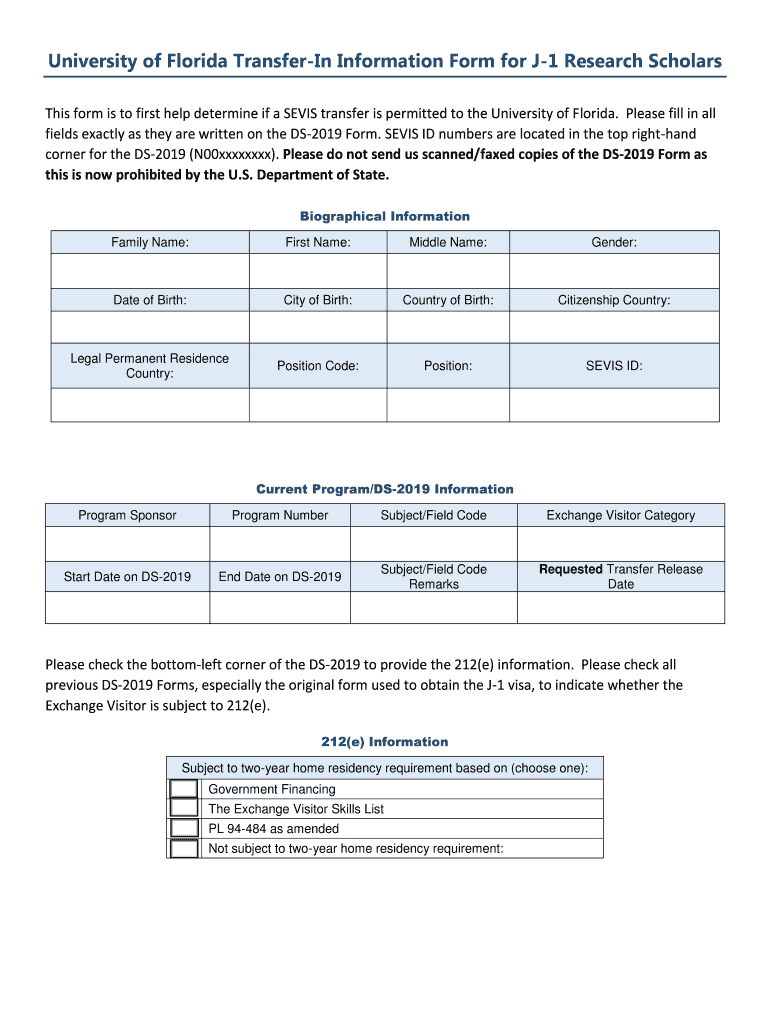 University of Florida Transfer-In Information Form for J-1 Research Scholars

This form is to first help determine if a SEVIS transfer is permitted to the University of Florida. Please fill in all fields exactly as they are written on the DS-2019 Form. SEVIS ID numbers are located in the top right-hand corner for the DS-2019 (N00xxxxxxxx). Please do not send us scanned/faxed copies of the DS-2019 Form as this is now prohibited by the U.S. Department of State.

Biographical Information

| Family Name: | First Name: | Middle Name: | Gender: |
|---|---|---|---|
| | | | |
| Date of Birth: | City of Birth: | Country of Birth: | Citizenship Country: |
| | | | |
| Legal Permanent Residence Country: | Position Code: | Position: | SEVIS ID: |
| | | | |

Current Program/DS-2019 Information

| Program Sponsor | Program Number | Subject/Field Code | Exchange Visitor Category |
|---|---|---|---|
| | | | |
| Start Date on DS-2019 | End Date on DS-2019 | Subject/Field Code Remarks | Requested Transfer Release Date |
| | | | |

Please check the bottom-left corner of the DS-2019 to provide the 212(e) information. Please check all previous DS-2019 Forms, especially the original form used to obtain the J-1 visa, to indicate whether the Exchange Visitor is subject to 212(e).

212(e) Information

| Subject to two-year home residency requirement based on (choose one): | |
|---|---|
| | Government Financing |
| | The Exchange Visitor Skills List |
| | PL 94-484 as amended |
| | Not subject to two-year home residency requirement: |